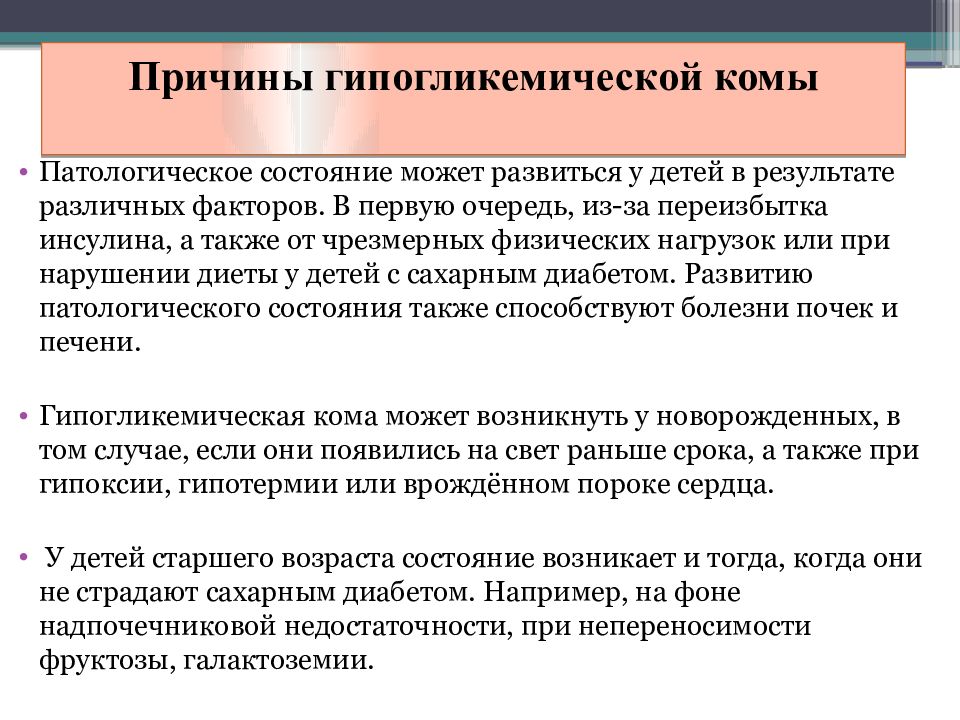 Причины гипогликемической комы

• Патологическое состояние может развиться у детей в результате различных факторов. В первую очередь, из-за переизбытка инсулина, а также от чрезмерных физических нагрузок или при нарушении диеты у детей с сахарным диабетом. Развитию патологического состояния также способствуют болезни почек и печени.

• Гипогликемическая кома может возникнуть у новорожденных, в том случае, если они появились на свет раньше срока, а также при гипоксии, гипотермии или врождённом пороке сердца.

• У детей старшего возраста состояние возникает и тогда, когда они не страдают сахарным диабетом. Например, на фоне надпочечниковой недостаточности, при непереносимости фруктозы, галактоземии.